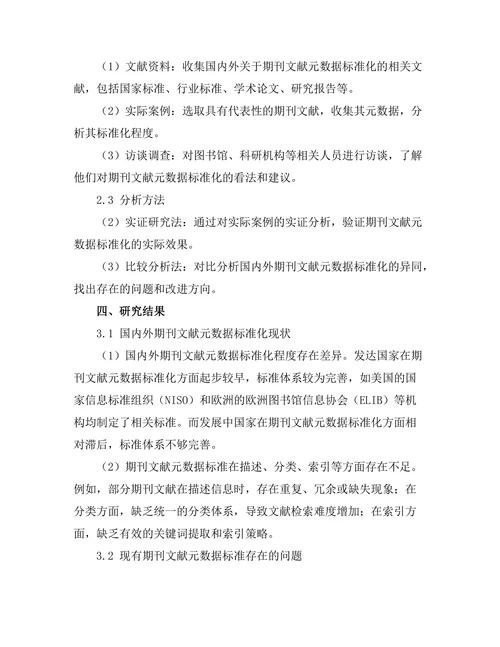 （1）文献资料：收集国内外关于期刊文献元数据标准化的相关文献，包括国家标准、行业标准、学术论文、研究报告等。

（2）实际案例：选取具有代表性的期刊文献，收集其元数据，分析其标准化程度。

（3）访谈调查：对图书馆、科研机构等相关人员进行访谈，了解他们对期刊文献元数据标准化的看法和建议。

2.3 分析方法

（2）实证研究法：通过对实际案例的实证分析，验证期刊文献元数据标准化的实际效果。

（3）比较分析法：对比分析国内外期刊文献元数据标准化的异同，找出存在的问题和改进方向。

四、研究结果

3.1 国内外期刊文献元数据标准化现状

（1）国内外期刊文献元数据标准化程度存在差异。发达国家在期刊文献元数据标准化方面起步较早，标准体系较为完善，如美国的国家信息标准组织（NISO）和欧洲的欧洲图书馆信息协会（ELIB）等机构均制定了相关标准。而发展中国家在期刊文献元数据标准化方面相对滞后，标准体系不够完善。

（2）期刊文献元数据标准在描述、分类、索引等方面存在不足。例如，部分期刊文献在描述信息时，存在重复、冗余或缺失现象；在分类方面，缺乏统一的分类体系，导致文献检索难度增加；在索引方面，缺乏有效的关键词提取和索引策略。

3.2 现有期刊文献元数据标准存在的问题